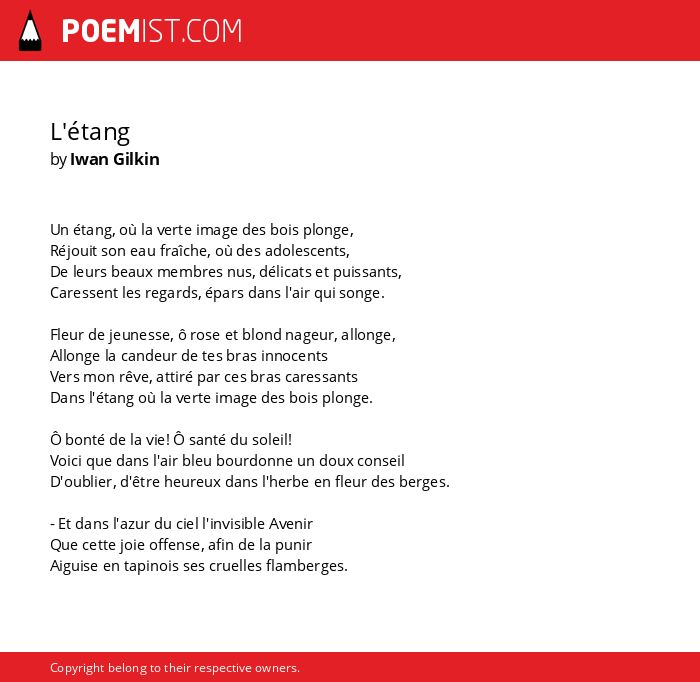 POEMIST.COM

L'étang
by Iwan Gilkin

Un étang, où la verte image des bois plonge,
Réjouit son eau fraîche, où des adolescents,
De leurs beaux membres nus, délicats et puissants,
Caressent les regards, épars dans l'air qui songe.

Fleur de jeunesse, ô rose et blond nageur, allonge,
Allonge la candeur de tes bras innocents
Vers mon rêve, attiré par ces bras caressants
Dans l'étang où la verte image des bois plonge.

Ô bonté de la vie! Ô santé du soleil!
Voici que dans l'air bleu bourdonne un doux conseil
D'oublier, d'être heureux dans l'herbe en fleur des berges.

- Et dans l'azur du ciel l'invisible Avenir
Que cette joie offense, afin de la punir
Aiguise en tapinois ses cruelles flamberges.

Copyright belong to their respective owners.